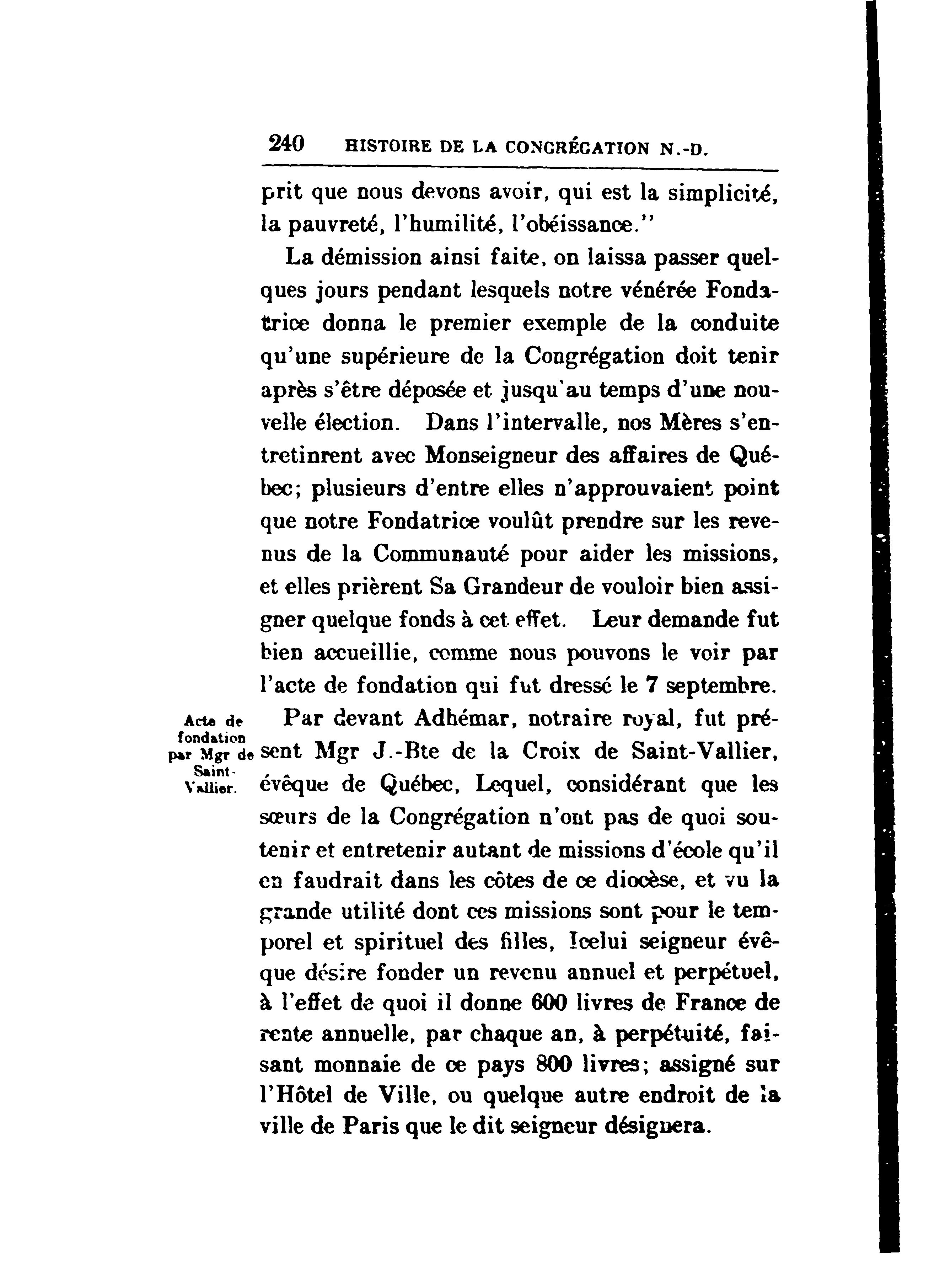 240 HISTOIRE DE LA CONGRÉGATION N.-D.

prit que nous devons avoir, qui est la simplicité, la pauvreté, l'humilité, l'obéissance."

La démission ainsi faite, on laissa passer quelques jours pendant lesquels notre vénérée Fondatrice donna le premier exemple de la conduite qu'une supérieure de la Congrégation doit tenir après s'être déposée et jusqu'au temps d'une nouvelle élection. Dans l'intervalle, nos Mères s'entretinrent avec Monseigneur des affaires de Québec; plusieurs d'entre elles n'approuvaient point que notre Fondatrice voulût prendre sur les revenus de la Communauté pour aider les missions, et elles prièrent Sa Grandeur de vouloir bien assigner quelque fonds à cet effet. Leur demande fut bien accueillie, comme nous pouvons le voir par l'acte de fondation qui fut dressé le 7 septembre.

Acte de fondation par Mgr de Saint-Vallier.

Par devant Adhémar, notraire royal, fut présent Mgr J.-Bte de la Croix de Saint-Vallier, évêque de Québec, Lequel, considérant que les sœurs de la Congrégation n'ont pas de quoi soutenir et entretenir autant de missions d'école qu'il en faudrait dans les côtes de ce diocèse, et vu la grande utilité dont ces missions sont pour le temporel et spirituel des filles, Icelui seigneur évêque désire fonder un revenu annuel et perpétuel, à l'effet de quoi il donne 600 livres de France de rente annuelle, par chaque an, à perpétuité, faisant monnaie de ce pays 800 livres; assigné sur l'Hôtel de Ville, ou quelque autre endroit de la ville de Paris que le dit seigneur désignera.